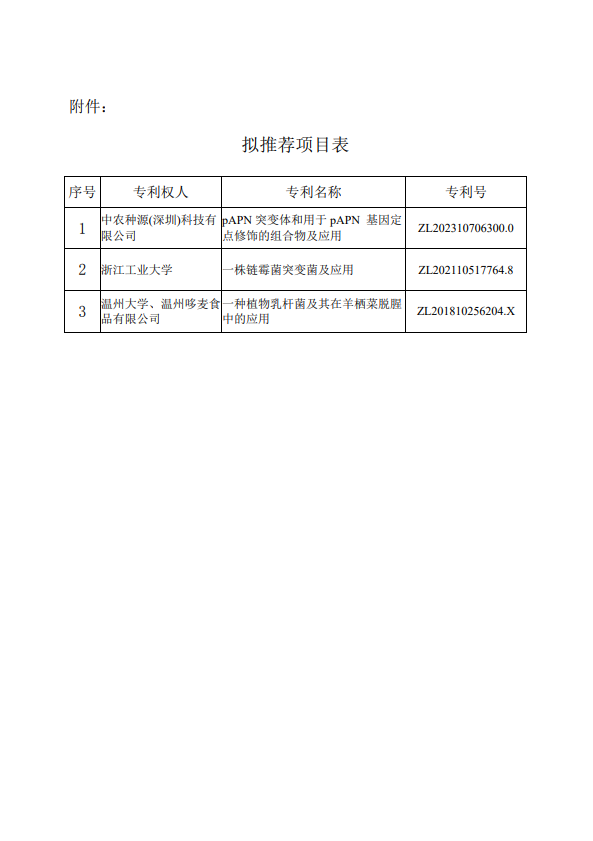 附件：

拟推荐项目表

| 序号 | 专利权人 | 专利名称 | 专利号 |
|---|---|---|---|
| 1 | 中农种源(深圳)科技有限公司 | pAPN 突变体和用于 pAPN 基因定点修饰的组合物及应用 | ZL202310706300.0 |
| 2 | 浙江工业大学 | 一株链霉菌突变菌及应用 | ZL202110517764.8 |
| 3 | 温州大学、温州哆麦食品有限公司 | 一种植物乳杆菌及其在羊栖菜脱腥中的应用 | ZL201810256204.X |